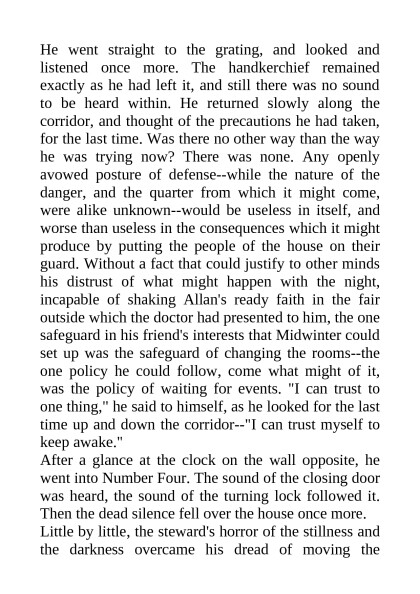 He went straight to the grating, and looked and listened once more. The handkerchief remained exactly as he had left it, and still there was no sound to be heard within. He returned slowly along the corridor, and thought of the precautions he had taken, for the last time. Was there no other way than the way he was trying now? There was none. Any openly avowed posture of defense--while the nature of the danger, and the quarter from which it might come, were alike unknown--would be useless in itself, and worse than useless in the consequences which it might produce by putting the people of the house on their guard. Without a fact that could justify to other minds his distrust of what might happen with the night, incapable of shaking Allan's ready faith in the fair outside which the doctor had presented to him, the one safeguard in his friend's interests that Midwinter could set up was the safeguard of changing the rooms--the one policy he could follow, come what might of it, was the policy of waiting for events. "I can trust to one thing," he said to himself, as he looked for the last time up and down the corridor--"I can trust myself to keep awake."

After a glance at the clock on the wall opposite, he went into Number Four. The sound of the closing door was heard, the sound of the turning lock followed it. Then the dead silence fell over the house once more.

Little by little, the steward's horror of the stillness and the darkness overcame his dread of moving the